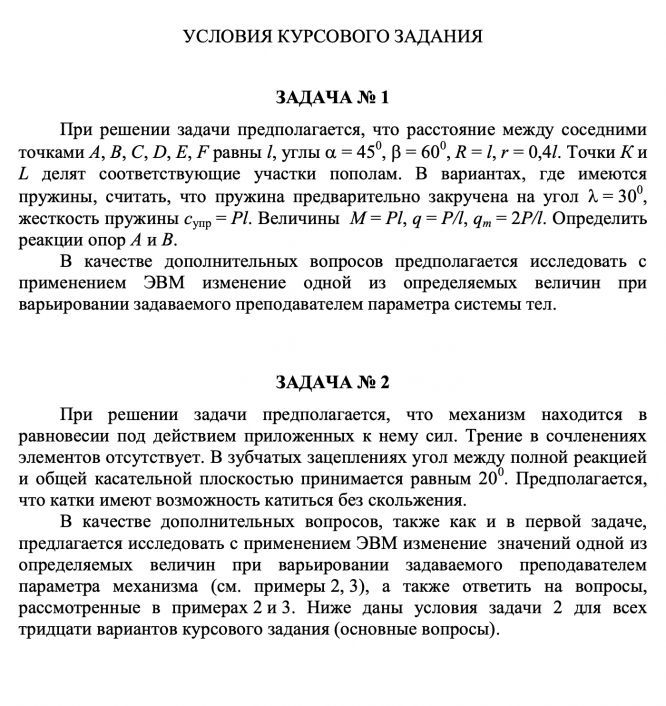 УСЛОВИЯ КУРСОВОГО ЗАДАНИЯ

ЗАДАЧА № 1

При решении задачи предполагается, что расстояние между соседними точками $A$, $B$, $C$, $D$, $E$, $F$ равны $l$, углы $\alpha = 45^0$, $\beta = 60^0$, $R = l$, $r = 0{,}4l$. Точки $K$ и $L$ делят соответствующие участки пополам. В вариантах, где имеются пружины, считать, что пружина предварительно закручена на угол $\lambda = 30^0$, жесткость пружины $c_{упр} = Pl$. Величины $M = Pl$, $q = P/l$, $q_m = 2P/l$. Определить реакции опор $A$ и $B$.

В качестве дополнительных вопросов предполагается исследовать с применением ЭВМ изменение одной из определяемых величин при варьировании задаваемого преподавателем параметра системы тел.

ЗАДАЧА № 2

При решении задачи предполагается, что механизм находится в равновесии под действием приложенных к нему сил. Трение в сочленениях элементов отсутствует. В зубчатых зацеплениях угол между полной реакцией и общей касательной плоскостью принимается равным $20^0$. Предполагается, что катки имеют возможность катиться без скольжения.

В качестве дополнительных вопросов, также как и в первой задаче, предлагается исследовать с применением ЭВМ изменение значений одной из определяемых величин при варьировании задаваемого преподавателем параметра механизма (см. примеры 2, 3), а также ответить на вопросы, рассмотренные в примерах 2 и 3. Ниже даны условия задачи 2 для всех тридцати вариантов курсового задания (основные вопросы).